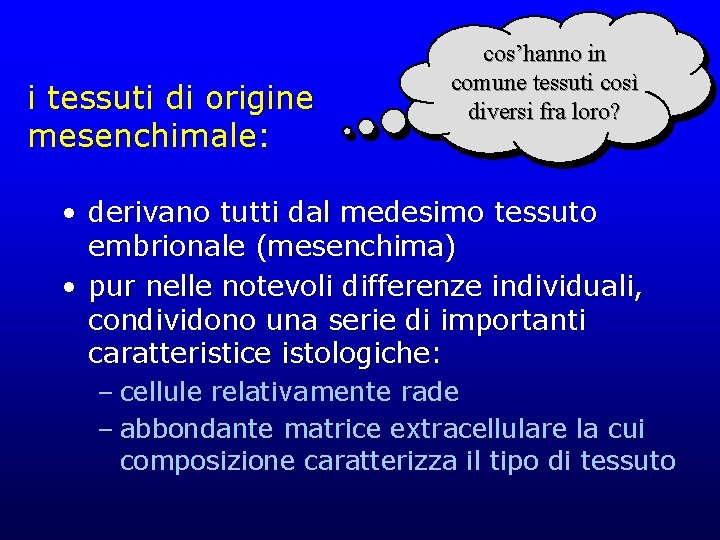 i tessuti di origine mesenchimale:

cos’hanno in comune tessuti così diversi fra loro?

• derivano tutti dal medesimo tessuto embrionale (mesenchima)
• pur nelle notevoli differenze individuali, condividono una serie di importanti caratteristice istologiche:
– cellule relativamente rade
– abbondante matrice extracellulare la cui composizione caratterizza il tipo di tessuto